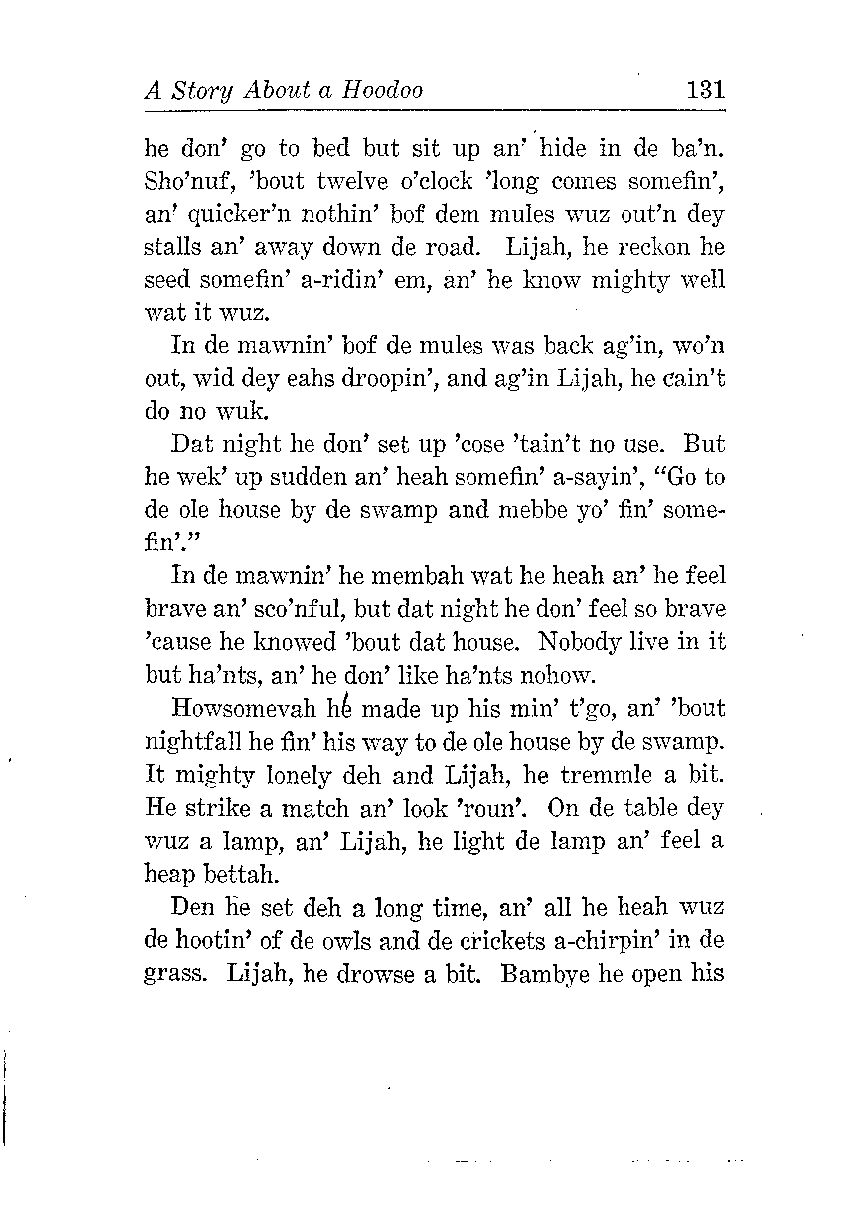 A Story About a Hoodoo 131

he don' go to bed but sit up an' hide in de ba'n. Sho'nuf, 'bout twelve o'clock 'long comes somefin', an' quicker'n nothin' bof dem mules wuz out'n dey stalls an' away down de road. Lijah, he reckon he seed somefin' a-ridin' em, an' he know mighty well wat it wuz.

In de mawnin' bof de mules was back ag'in, wo'n out, wid dey eahs droopin', and ag'in Lijah, he cain't do no wuk.

Dat night he don' set up 'cose 'tain't no use. But he wek' up sudden an' heah somefin' a-sayin', "Go to de ole house by de swamp and mebbe yo' fin' somefin'."

In de mawnin' he membah wat he heah an' he feel brave an' sco'nful, but dat night he don' feel so brave 'cause he knowed 'bout dat house. Nobody live in it but ha'nts, an' he don' like ha'nts nohow.

Howsomevah he made up his min' t'go, an' 'bout nightfall he fin' his way to de ole house by de swamp. It mighty lonely deh and Lijah, he tremmle a bit. He strike a match an' look 'roun'. On de table dey wuz a lamp, an' Lijah, he light de lamp an' feel a heap bettah.

Den he set deh a long time, an' all he heah wuz de hootin' of de owls and de crickets a-chirpin' in de grass. Lijah, he drowse a bit. Bambye he open his